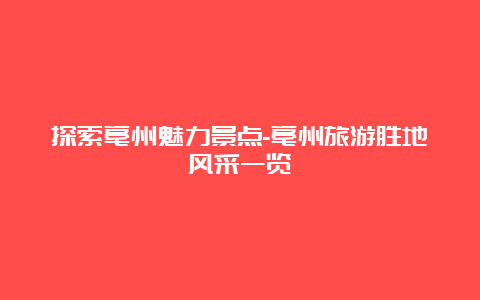 探索亳州魅力景点-亳州旅游胜地风采一览